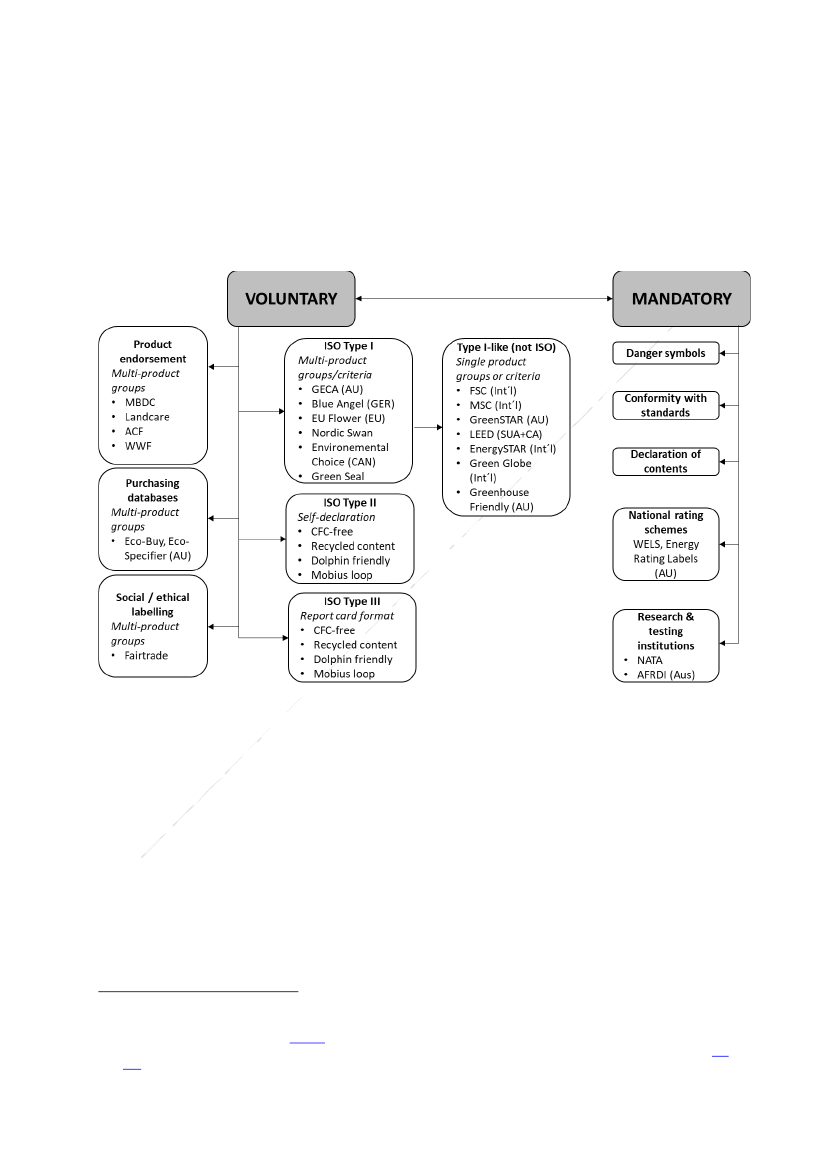 VOLUNTARY

MANDATORY

Product endorsement
Multi-product groups
• MBDC
• Landcare
• ACF
• WWF

Purchasing databases
Multi-product groups
• Eco-Buy, Eco-Specifier (AU)

Social / ethical labelling
Multi-product groups
• Fairtrade

ISO Type I
Multi-product groups/criteria
• GECA (AU)
• Blue Angel (GER)
• EU Flower (EU)
• Nordic Swan
• Environemental Choice (CAN)
• Green Seal

ISO Type II
Self-declaration
• CFC-free
• Recycled content
• Dolphin friendly
• Mobius loop

ISO Type III
Report card format
• CFC-free
• Recycled content
• Dolphin friendly
• Mobius loop

Type I-like (not ISO)
Single product groups or criteria
• FSC (Int´l)
• MSC (Int´l)
• GreenSTAR (AU)
• LEED (SUA+CA)
• EnergySTAR (Int´l)
• Green Globe (Int´l)
• Greenhouse Friendly (AU)

Danger symbols

Conformity with standards

Declaration of contents

National rating schemes
WELS, Energy Rating Labels (AU)

Research & testing institutions
• NATA
• AFRDI (Aus)